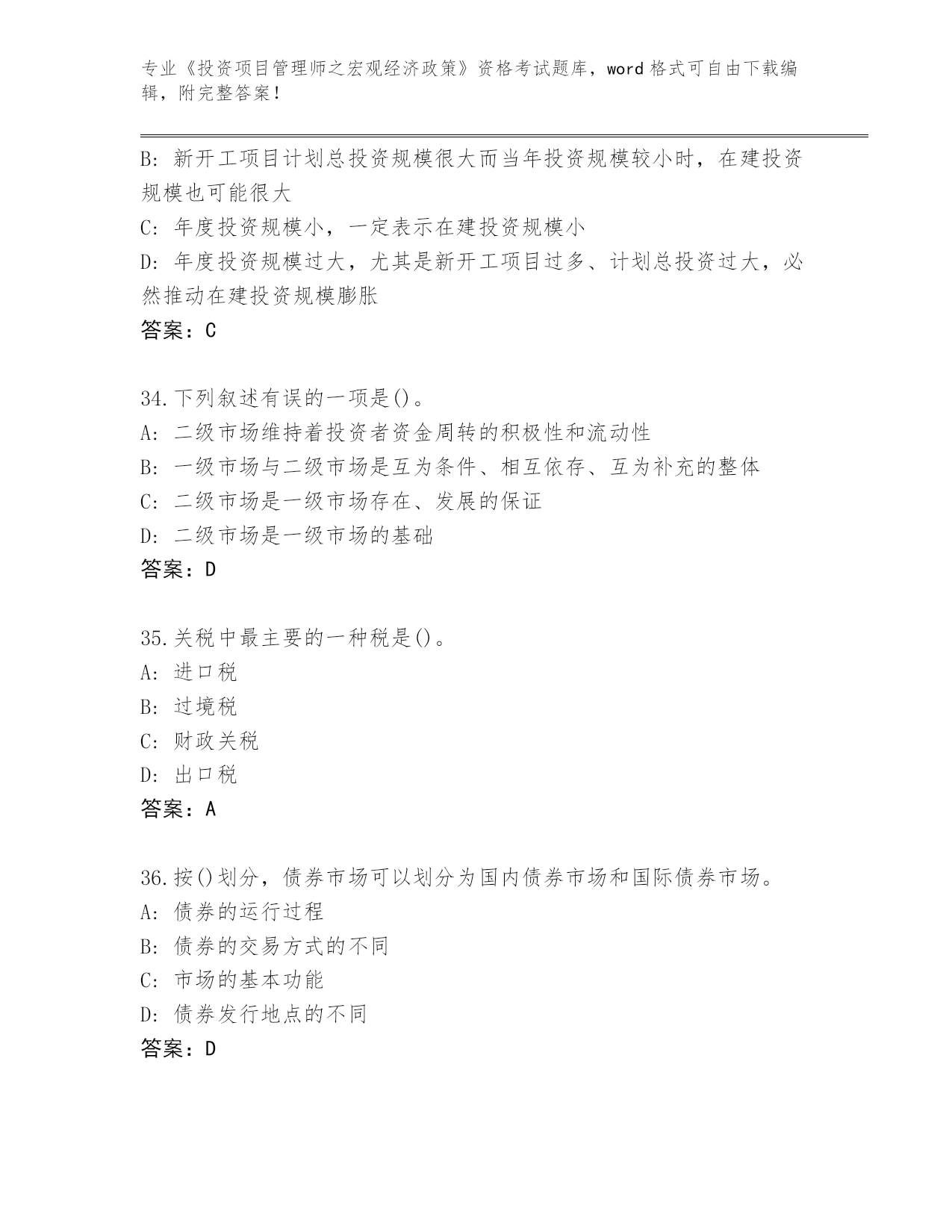 专业《投资项目管理师之宏观经济政策》资格考试题库，word 格式可自由下载编辑，附完整答案！

B: 新开工项目计划总投资规模很大而当年投资规模较小时，在建投资规模也可能很大
C: 年度投资规模小，一定表示在建投资规模小
D: 年度投资规模过大，尤其是新开工项目过多、计划总投资过大，必然推动在建投资规模膨胀
答案：C

34.下列叙述有误的一项是()。
A: 二级市场维持着投资者资金周转的积极性和流动性
B: 一级市场与二级市场是互为条件、相互依存、互为补充的整体
C: 二级市场是一级市场存在、发展的保证
D: 二级市场是一级市场的基础
答案：D

35.关税中最主要的一种税是()。
A: 进口税
B: 过境税
C: 财政关税
D: 出口税
答案：A

36.按()划分，债券市场可以划分为国内债券市场和国际债券市场。
A: 债券的运行过程
B: 债券的交易方式的不同
C: 市场的基本功能
D: 债券发行地点的不同
答案：D